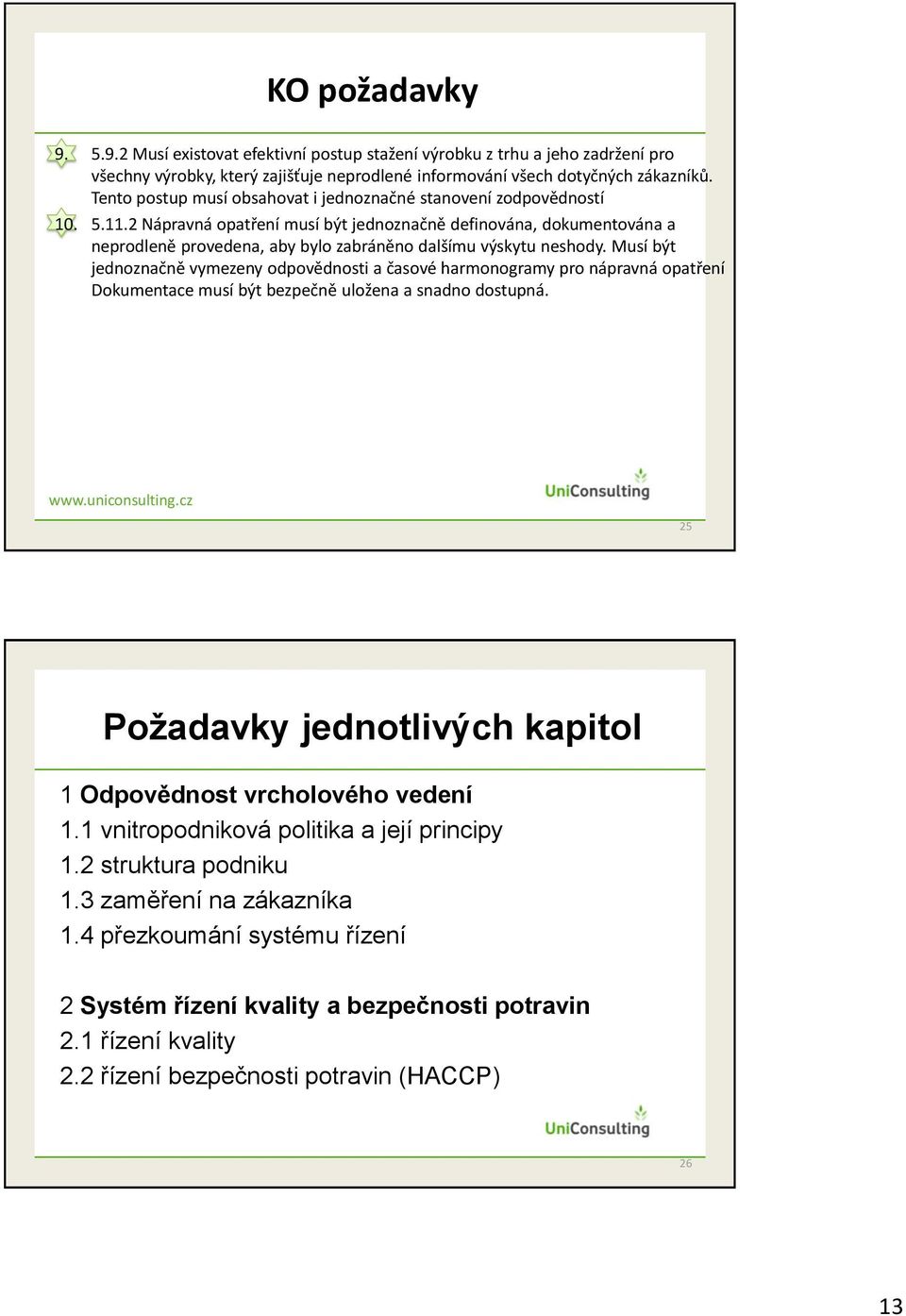 KO požadavky

9. 5.9.2 Musí existovat efektivní postup stažení výrobku z trhu a jeho zadržení pro všechny výrobky, který zajišťuje neprodlené informování všech dotyčných zákazníků. Tento postup musí obsahovat i jednoznačné stanovení zodpovědností

10. 5.11.2 Nápravná opatření musí být jednoznačně definována, dokumentována a neprodleně provedena, aby bylo zabráněno dalšímu výskytu neshody. Musí být jednoznačně vymezeny odpovědnosti a časové harmonogramy pro nápravná opatření Dokumentace musí být bezpečně uložena a snadno dostupná.

www.uniconsulting.cz

UniConsulting

25

Požadavky jednotlivých kapitol

1 Odpovědnost vrcholového vedení
1.1 vnitropodniková politika a její principy
1.2 struktura podniku
1.3 zaměření na zákazníka
1.4 přezkoumání systému řízení

2 Systém řízení kvality a bezpečnosti potravin
2.1 řízení kvality
2.2 řízení bezpečnosti potravin (HACCP)

UniConsulting

26

13